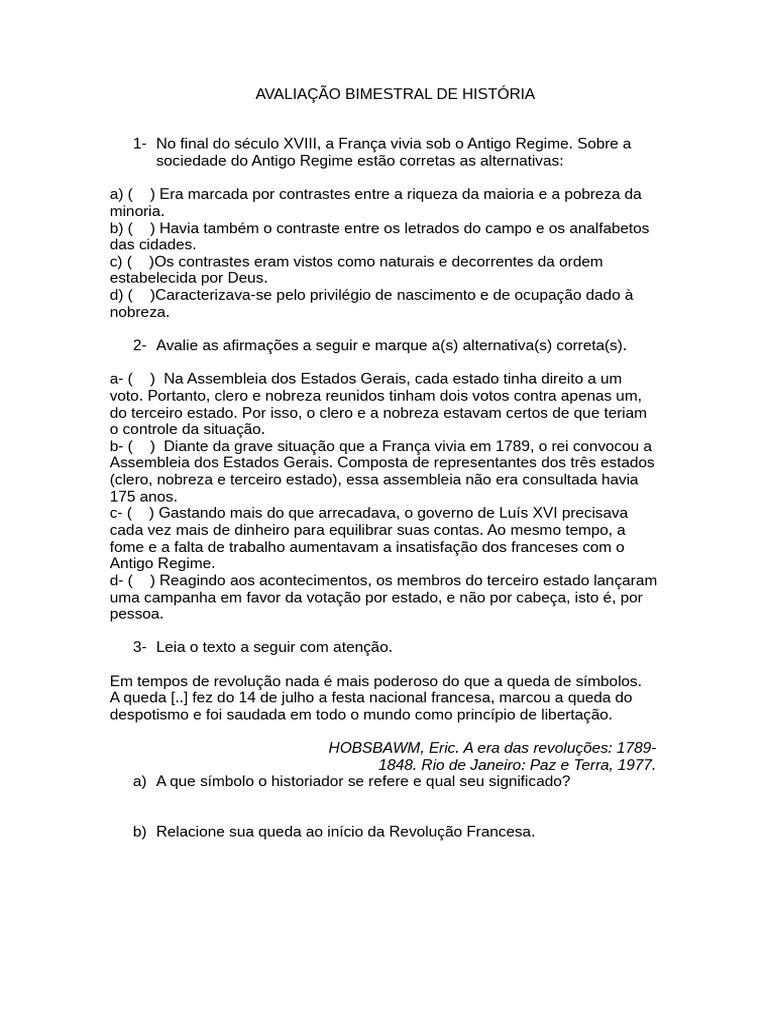 AVALIAÇÃO BIMESTRAL DE HISTÓRIA

1- No final do século XVIII, a França vivia sob o Antigo Regime. Sobre a sociedade do Antigo Regime estão corretas as alternativas:

a) ( ) Era marcada por contrastes entre a riqueza da maioria e a pobreza da minoria.
b) ( ) Havia também o contraste entre os letrados do campo e os analfabetos das cidades.
c) ( )Os contrastes eram vistos como naturais e decorrentes da ordem estabelecida por Deus.
d) ( )Caracterizava-se pelo privilégio de nascimento e de ocupação dado à nobreza.

2- Avalie as afirmações a seguir e marque a(s) alternativa(s) correta(s).

a- ( ) Na Assembleia dos Estados Gerais, cada estado tinha direito a um voto. Portanto, clero e nobreza reunidos tinham dois votos contra apenas um, do terceiro estado. Por isso, o clero e a nobreza estavam certos de que teriam o controle da situação.
b- ( ) Diante da grave situação que a França vivia em 1789, o rei convocou a Assembleia dos Estados Gerais. Composta de representantes dos três estados (clero, nobreza e terceiro estado), essa assembleia não era consultada havia 175 anos.
c- ( ) Gastando mais do que arrecadava, o governo de Luís XVI precisava cada vez mais de dinheiro para equilibrar suas contas. Ao mesmo tempo, a fome e a falta de trabalho aumentavam a insatisfação dos franceses com o Antigo Regime.
d- ( ) Reagindo aos acontecimentos, os membros do terceiro estado lançaram uma campanha em favor da votação por estado, e não por cabeça, isto é, por pessoa.

3- Leia o texto a seguir com atenção.

Em tempos de revolução nada é mais poderoso do que a queda de símbolos. A queda [..] fez do 14 de julho a festa nacional francesa, marcou a queda do despotismo e foi saudada em todo o mundo como princípio de libertação.

HOBSBAWM, Eric. A era das revoluções: 1789-1848. Rio de Janeiro: Paz e Terra, 1977.

a) A que símbolo o historiador se refere e qual seu significado?

b) Relacione sua queda ao início da Revolução Francesa.